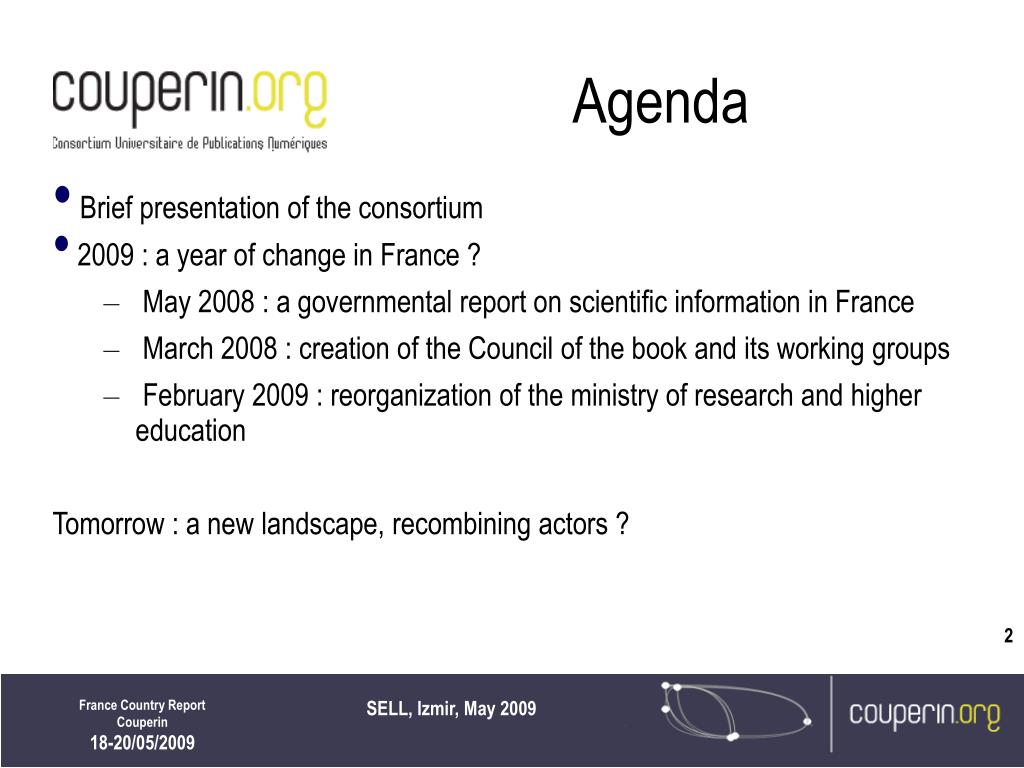 couperin.org
Consortium Universitaire de Publications Numériques

Agenda

• Brief presentation of the consortium
• 2009 : a year of change in France ?
– May 2008 : a governmental report on scientific information in France
– March 2008 : creation of the Council of the book and its working groups
– February 2009 : reorganization of the ministry of research and higher education

Tomorrow : a new landscape, recombining actors ?

2

France Country Report
Couperin
18-20/05/2009

SELL, Izmir, May 2009

couperin.org